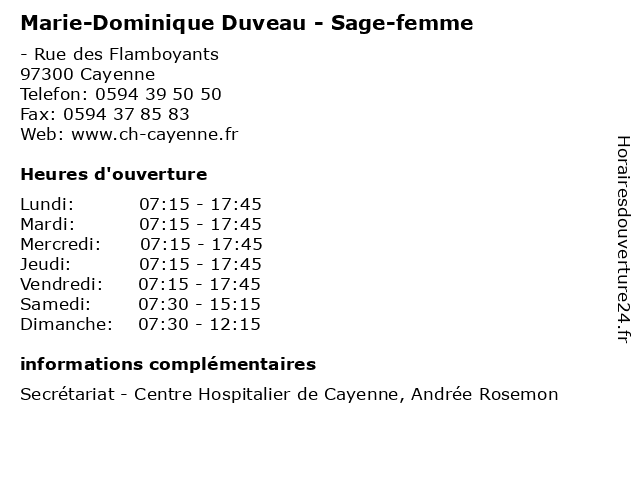 Marie-Dominique Duveau - Sage-femme

- Rue des Flamboyants
97300 Cayenne
Telefon: 0594 39 50 50
Fax: 0594 37 85 83
Web: www.ch-cayenne.fr

Heures d'ouverture

Lundi: 07:15 - 17:45
Mardi: 07:15 - 17:45
Mercredi: 07:15 - 17:45
Jeudi: 07:15 - 17:45
Vendredi: 07:15 - 17:45
Samedi: 07:30 - 15:15
Dimanche: 07:30 - 12:15

informations complémentaires

Secrétariat - Centre Hospitalier de Cayenne, Andrée Rosemon

Horairesdouverture24.fr